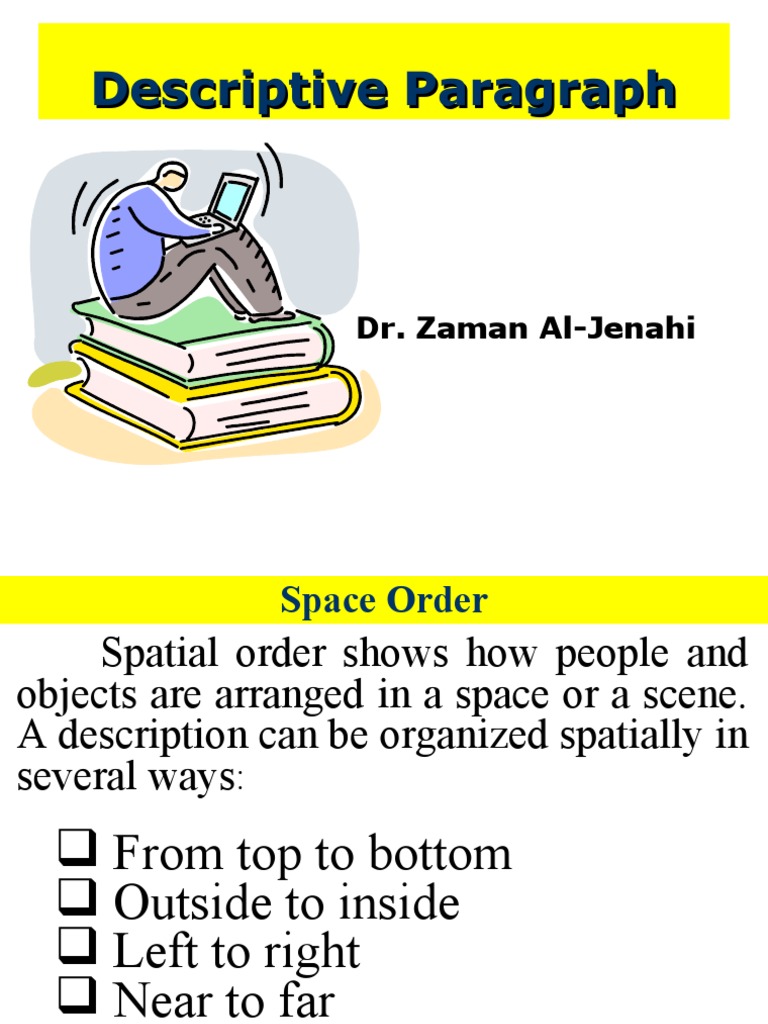 Descriptive Paragraph

Dr. Zaman Al-Jenahi

Space Order

Spatial order shows how people and objects are arranged in a space or a scene. A description can be organized spatially in several ways:

❑ From top to bottom
❑ Outside to inside
❑ Left to right
❑ Near to far